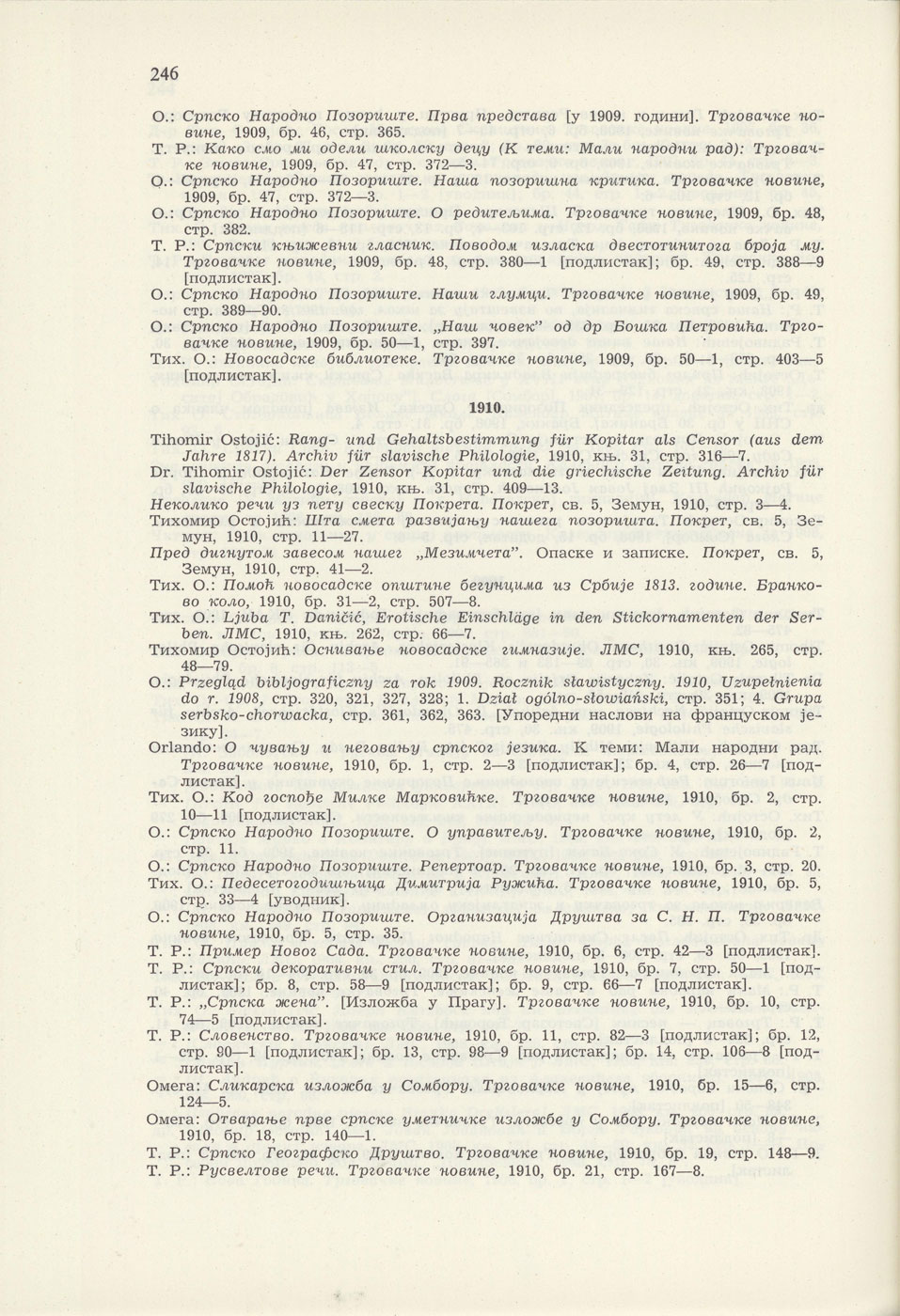 246

О.: Српско Народно Позориште. Прва представа [у 1909. години]. Трговачке новине, 1909, бр. 46, стр. 365.

Т. Р.: Како смо ми одели школску децу (К теми: Мали народни рад): Трговачке новине, 1909, бр. 47, стр. 372—3.

О.: Српско Народно Позориште. Наша позоришна критика. Трговачке новине, 1909, бр. 47, стр. 372—3.

О.: Српско Народно Позориште. О редитељима. Трговачке новине, 1909, бр. 48, стр. 382.

Т. Р.: Српски књижевни гласник. Поводом изласка двестотинитога броја му. Трговачке новине, 1909, бр. 48, стр. 380—1 [подлистак]; бр. 49, стр. 388—9 [подлистак].

О.: Српско Народно Позориште. Наши глумци. Трговачке новине, 1909, бр. 49, стр. 389—90.

О.: Српско Народно Позориште. „Наш човек" од др Бошка Петровића. Трговачке новине, 1909, бр. 50—1, стр. 397.

Тих. О.: Новосадске библиотеке. Трговачке новине, 1909, бр. 50—1, стр. 403—5 [подлистак].

1910.

Tihomir Ostojić: Rang- und Gehaltsbestimmung für Kopitar als Censor (aus dem Jahre 1817). Archiv für slavische Philologie, 1910, књ. 31, стр. 316—7.

Dr. Tihomir Ostojić: Der Zensor Kopitar und die griechische Zeitung. Archiv für slavische Philologie, 1910, књ. 31, стр. 409—13.

Неколико речи уз пету свеску Покрета. Покрет, св. 5, Земун, 1910, стр. 3—4.

Тихомир Остојић: Шта смета развијању нашега позоришта. Покрет, св. 5, Земун, 1910, стр. 11—27.

Пред дигнутом завесом нашег „Мезимчета". Опаске и записке. Покрет, св. 5, Земун, 1910, стр. 41—2.

Тих. О.: Помоћ новосадске општине бегунцима из Србије 1813. године. Бранково коло, 1910, бр. 31—2, стр. 507—8.

Тих. О.: Ljuba T. Daničić, Erotische Einschläge in den Stickornamenten der Serben. ЛМС, 1910, књ. 262, стр. 66—7.

Тихомир Остојић: Оснивање новосадске гимназије. ЛМС, 1910, књ. 265, стр. 48—79.

О.: Przegląd bibljograficzny za rok 1909. Rocznik sławistyczny. 1910, Uzupełnienia do r. 1908, стр. 320, 321, 327, 328; 1. Dział ogólno-słowiański, стр. 351; 4. Grupa serbsko-chorwacka, стр. 361, 362, 363. [Упоредни наслови на француском језику].

Orlando: О чувању и неговању српског језика. К теми: Мали народни рад. Трговачке новине, 1910, бр. 1, стр. 2—3 [подлистак]; бр. 4, стр. 26—7 [подлистак].

Тих. О.: Код госпође Милке Марковићке. Трговачке новине, 1910, бр. 2, стр. 10—11 [подлистак].

О.: Српско Народно Позориште. О управитељу. Трговачке новине, 1910, бр. 2, стр. 11.

О.: Српско Народно Позориште. Репертоар. Трговачке новине, 1910, бр. 3, стр. 20.

Тих. О.: Педесетогодишњица Димитрија Ружића. Трговачке новине, 1910, бр. 5, стр. 33—4 [уводник].

О.: Српско Народно Позориште. Организација Друштва за С. Н. П. Трговачке новине, 1910, бр. 5, стр. 35.

Т. Р.: Пример Новог Сада. Трговачке новине, 1910, бр. 6, стр. 42—3 [подлистак].

Т. Р.: Српски декоративни стил. Трговачке новине, 1910, бр. 7, стр. 50—1 [подлистак]; бр. 8, стр. 58—9 [подлистак]; бр. 9, стр. 66—7 [подлистак].

Т. Р.: „Српска жена". [Изложба у Прагу]. Трговачке новине, 1910, бр. 10, стр. 74—5 [подлистак].

Т. Р.: Словенство. Трговачке новине, 1910, бр. 11, стр. 82—3 [подлистак]; бр. 12, стр. 90—1 [подлистак]; бр. 13, стр. 98—9 [подлистак]; бр. 14, стр. 106—8 [подлистак].

Омега: Сликарска изложба у Сомбору. Трговачке новине, 1910, бр. 15—6, стр. 124—5.

Омега: Отварање прве српске уметничке изложбе у Сомбору. Трговачке новине, 1910, бр. 18, стр. 140—1.

Т. Р.: Српско Географско Друштво. Трговачке новине, 1910, бр. 19, стр. 148—9.

Т. Р.: Русвелтове речи. Трговачке новине, 1910, бр. 21, стр. 167—8.